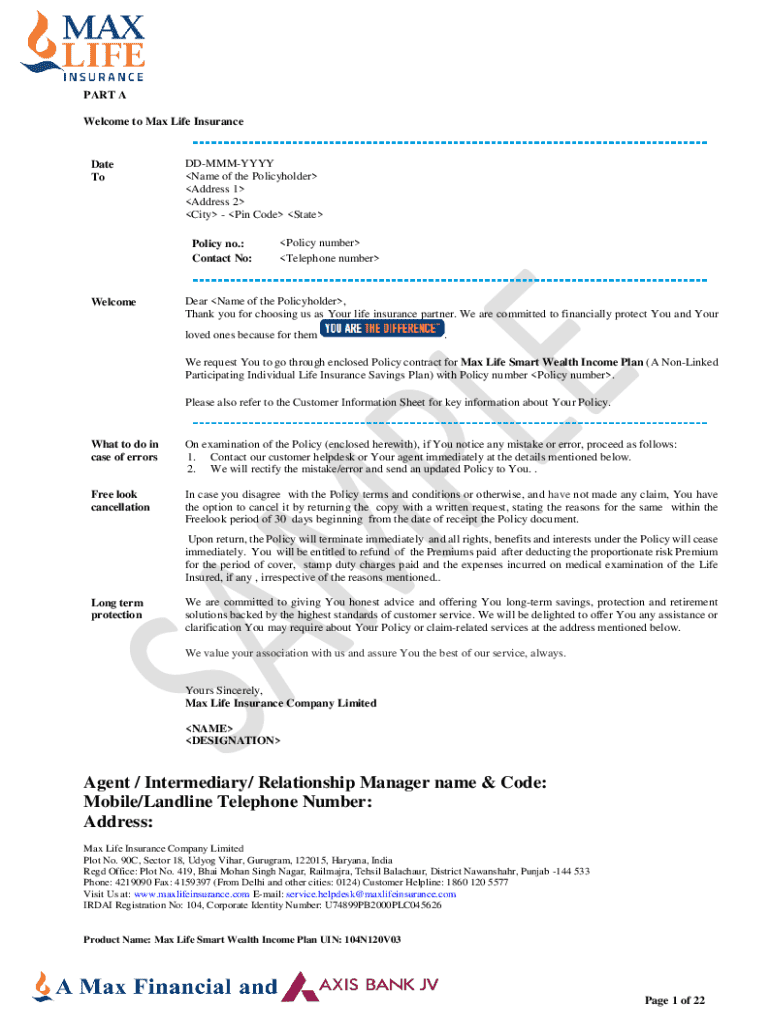 MAX LIFE INSURANCE

PART A

Welcome to Max Life Insurance

Date
To

DD-MMM-YYYY
<Name of the Policyholder>
<Address 1>
<Address 2>
<City> - <Pin Code> <State>

Policy no.: <Policy number>
Contact No: <Telephone number>

Welcome

Dear <Name of the Policyholder>,
Thank you for choosing us as Your life insurance partner. We are committed to financially protect You and Your loved ones because for them YOU ARE THE DIFFERENCE™.

We request You to go through enclosed Policy contract for **Max Life Smart Wealth Income Plan** (A Non-Linked Participating Individual Life Insurance Savings Plan) with Policy number <Policy number>.

Please also refer to the Customer Information Sheet for key information about Your Policy.

What to do in case of errors

On examination of the Policy (enclosed herewith), if You notice any mistake or error, proceed as follows:
1. Contact our customer helpdesk or Your agent immediately at the details mentioned below.
2. We will rectify the mistake/error and send an updated Policy to You. .

Free look cancellation

In case you disagree with the Policy terms and conditions or otherwise, and have not made any claim, You have the option to cancel it by returning the copy with a written request, stating the reasons for the same within the Freelook period of 30 days beginning from the date of receipt the Policy document.

Upon return, the Policy will terminate immediately and all rights, benefits and interests under the Policy will cease immediately. You will be entitled to refund of the Premiums paid after deducting the proportionate risk Premium for the period of cover, stamp duty charges paid and the expenses incurred on medical examination of the Life Insured, if any , irrespective of the reasons mentioned..

Long term protection

We are committed to giving You honest advice and offering You long-term savings, protection and retirement solutions backed by the highest standards of customer service. We will be delighted to offer You any assistance or clarification You may require about Your Policy or claim-related services at the address mentioned below.

We value your association with us and assure You the best of our service, always.

Yours Sincerely,
Max Life Insurance Company Limited

<NAME>
<DESIGNATION>

SAMPLE

Agent / Intermediary/ Relationship Manager name & Code:
Mobile/Landline Telephone Number:
Address:

Max Life Insurance Company Limited
Plot No. 90C, Sector 18, Udyog Vihar, Gurugram, 122015, Haryana, India
Regd Office: Plot No. 419, Bhai Mohan Singh Nagar, Railmajra, Tehsil Balachaur, District Nawanshahr, Punjab -144 533
Phone: 4219090 Fax: 4159397 (From Delhi and other cities: 0124) Customer Helpline: 1860 120 5577
Visit Us at: www.maxlifeinsurance.com E-mail: service.helpdesk@maxlifeinsurance.com
IRDAI Registration No: 104, Corporate Identity Number: U74899PB2000PLC045626

Product Name: Max Life Smart Wealth Income Plan UIN: 104N120V03

A Max Financial and AXIS BANK JV

Page 1 of 22